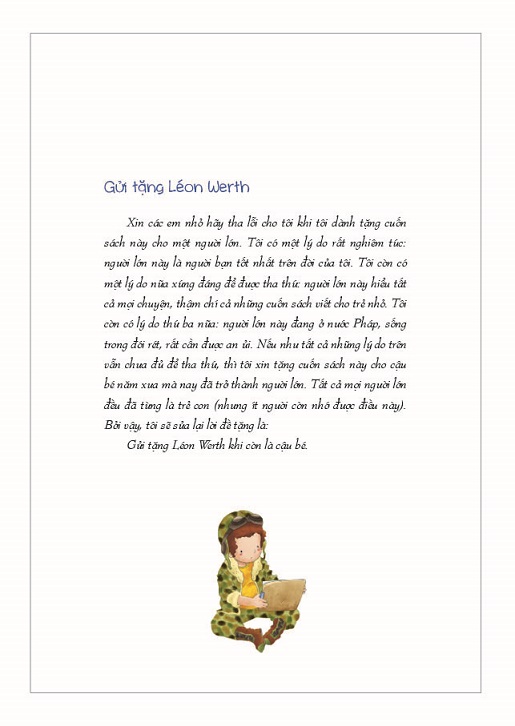 Gửi tặng Léon Werth

Xin các em nhỏ hãy tha lỗi cho tôi khi tôi dành tặng cuốn sách này cho một người lớn. Tôi có một lý do rất nghiêm túc: người lớn này là người bạn tốt nhất trên đời của tôi. Tôi còn có một lý do nữa xứng đáng để được tha thứ: người lớn này hiểu tất cả mọi chuyện, thậm chí cả những cuốn sách viết cho trẻ nhỏ. Tôi còn có lý do thứ ba nữa: người lớn này đang ở nước Pháp, sống trong đói rét, rất cần được an ủi. Nếu như tất cả những lý do trên vẫn chưa đủ để tha thứ, thì tôi xin tặng cuốn sách này cho cậu bé năm xưa mà nay đã trở thành người lớn. Tất cả mọi người lớn đều đã từng là trẻ con (nhưng ít người còn nhớ được điều này). Bởi vậy, tôi sẽ sửa lại lời đề tặng là:

Gửi tặng Léon Werth khi còn là cậu bé.